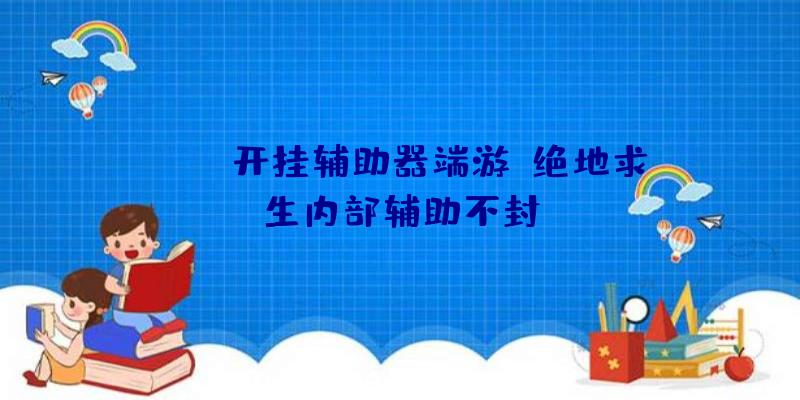 开挂辅助器端游 绝地求生内部辅助不封